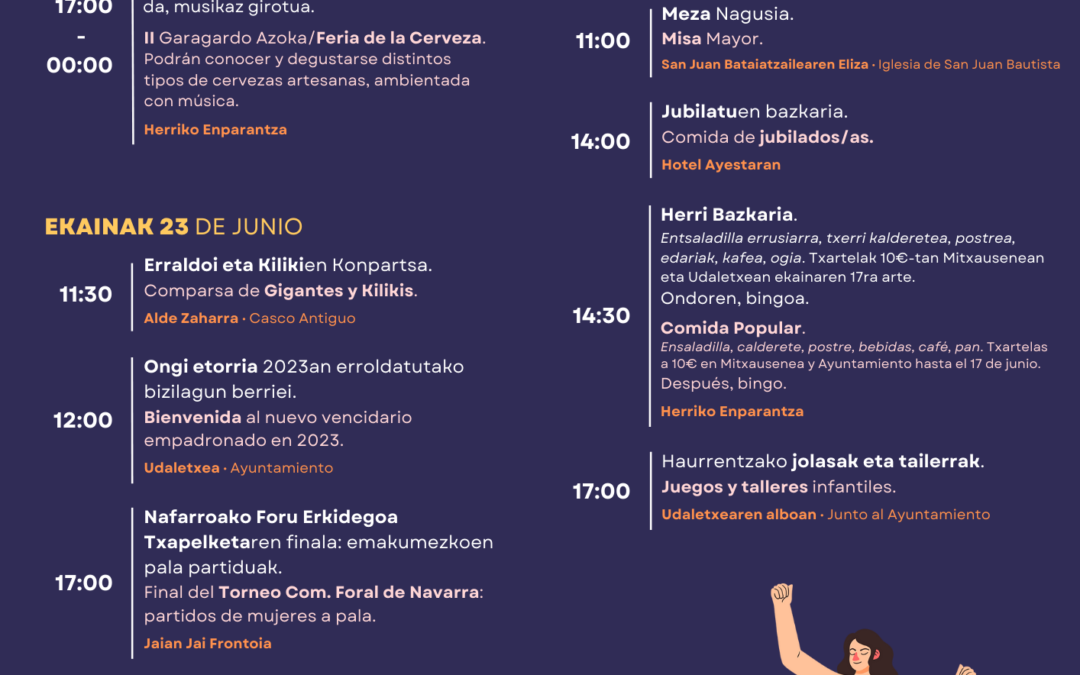 17:00
-
00:00

da, musikaz girotua.

II Garagardo Azoka/Feria de la Cerveza. Podrán conocer y degustarse distintos tipos de cervezas artesanas, ambientada con música.

Herriko Enparantza

EKAINAK 23 DE JUNIO

11:30

Erraldoi eta Kilikien Konpartsa.
Comparsa de Gigantes y Kilikis.

Alde Zaharra · Casco Antiguo

12:00

Ongi etorria 2023an erroldatutako bizilagun berriei.
Bienvenida al nuevo vencidario empadronado en 2023.

Udaletxea · Ayuntamiento

17:00

Nafarroako Foru Erkidegoa Txapelketaren finala: emakumezkoen pala partiduak.
Final del Torneo Com. Foral de Navarra: partidos de mujeres a pala.

Jaian Jai Frontoia

11:00

Meza Nagusia.
Misa Mayor.

San Juan Bataiatzailearen Eliza · Iglesia de San Juan Bautista

14:00

Jubilatuen bazkaria.
Comida de jubilados/as.

Hotel Ayestaran

14:30

Herri Bazkaria.
Entsaladilla errusiarra, txerri kalderetea, postrea, edariak, kafea, ogia. Txartelak 10€-tan Mitxausenean eta Udaletxean ekainaren 17ra arte.
Ondoren, bingoa.

Comida Popular.
Ensaladilla, calderete, postre, bebidas, café, pan. Txartelas a 10€ en Mitxausenea y Ayuntamiento hasta el 17 de junio.
Después, bingo.

Herriko Enparantza

17:00

Haurrentzako jolasak eta tailerrak.
Juegos y talleres infantiles.

Udaletxearen alboan · Junto al Ayuntamiento